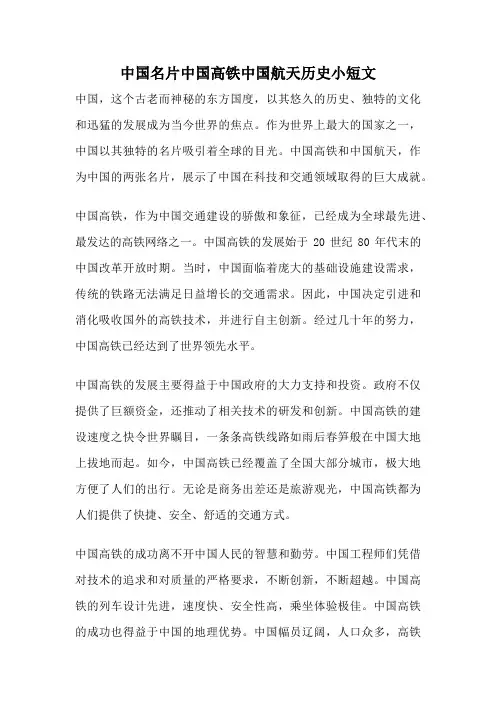 中国名片中国高铁中国航天历史小短文

中国，这个古老而神秘的东方国度，以其悠久的历史、独特的文化和迅猛的发展成为当今世界的焦点。作为世界上最大的国家之一，中国以其独特的名片吸引着全球的目光。中国高铁和中国航天，作为中国的两张名片，展示了中国在科技和交通领域取得的巨大成就。

中国高铁，作为中国交通建设的骄傲和象征，已经成为全球最先进、最发达的高铁网络之一。中国高铁的发展始于 20 世纪 80 年代末的中国改革开放时期。当时，中国面临着庞大的基础设施建设需求，传统的铁路无法满足日益增长的交通需求。因此，中国决定引进和消化吸收国外的高铁技术，并进行自主创新。经过几十年的努力，中国高铁已经达到了世界领先水平。

中国高铁的发展主要得益于中国政府的大力支持和投资。政府不仅提供了巨额资金，还推动了相关技术的研发和创新。中国高铁的建设速度之快令世界瞩目，一条条高铁线路如雨后春笋般在中国大地上拔地而起。如今，中国高铁已经覆盖了全国大部分城市，极大地方便了人们的出行。无论是商务出差还是旅游观光，中国高铁都为人们提供了快捷、安全、舒适的交通方式。

中国高铁的成功离不开中国人民的智慧和勤劳。中国工程师们凭借对技术的追求和对质量的严格要求，不断创新，不断超越。中国高铁的列车设计先进，速度快、安全性高，乘坐体验极佳。中国高铁的成功也得益于中国的地理优势。中国幅员辽阔，人口众多，高铁